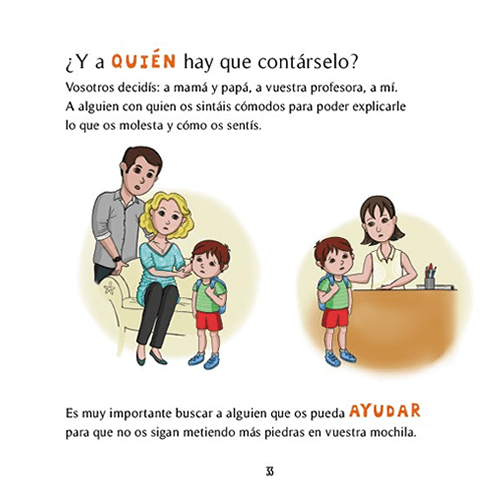 ¿Y a QUIÉN hay que contárselo?

Vosotros decidís: a mamá y papá, a vuestra profesora, a mí. A alguien con quien os sintáis cómodos para poder explicarle lo que os molesta y cómo os sentís.

Es muy importante buscar a alguien que os pueda AYUDAR para que no os sigan metiendo más piedras en vuestra mochila.

33